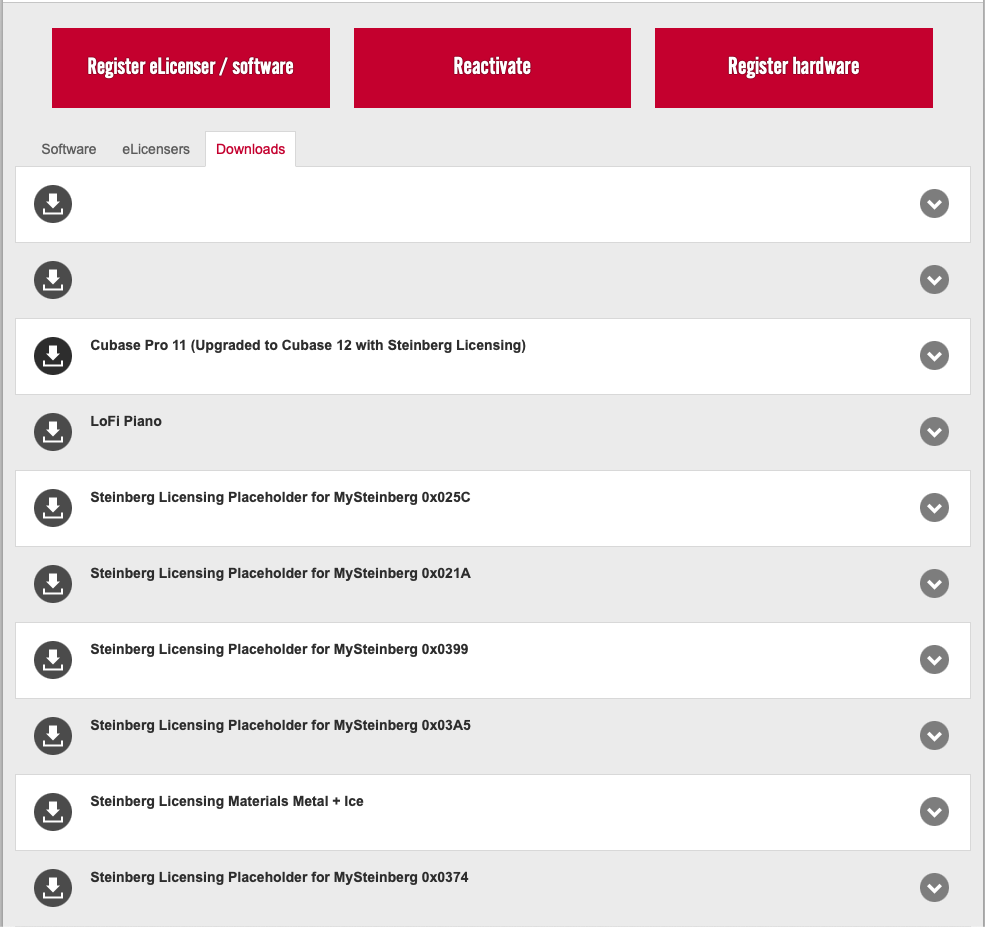 Register eLicenser / software

Reactivate

Register hardware

Software

eLicensers

Downloads

Cubase Pro 11 (Upgraded to Cubase 12 with Steinberg Licensing)

LoFi Piano

Steinberg Licensing Placeholder for MySteinberg 0x025C

Steinberg Licensing Placeholder for MySteinberg 0x021A

Steinberg Licensing Placeholder for MySteinberg 0x0399

Steinberg Licensing Placeholder for MySteinberg 0x03A5

Steinberg Licensing Materials Metal + Ice

Steinberg Licensing Placeholder for MySteinberg 0x0374